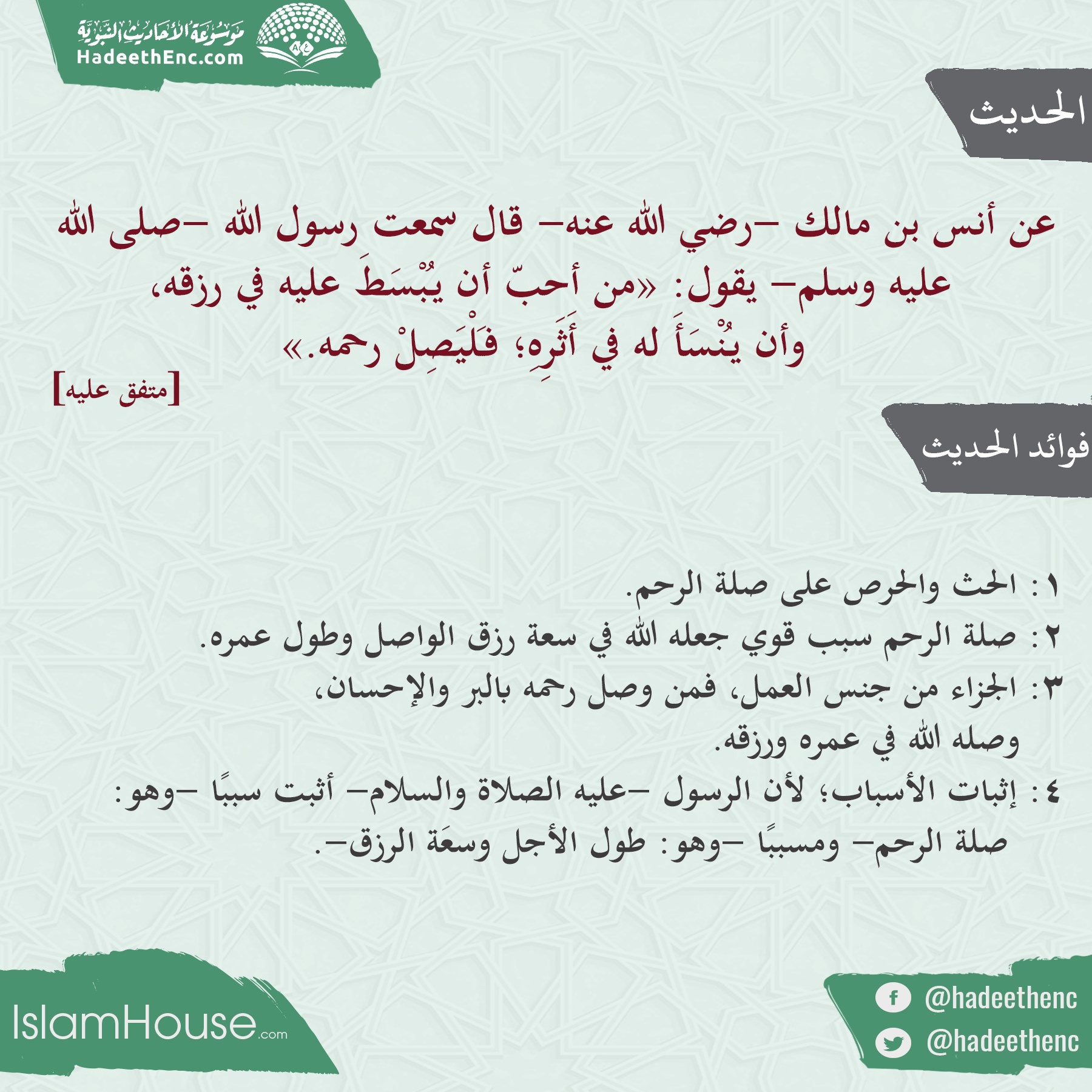 موسوعة الأحاديث النبوية
HadeethEnc.com

الحديث

عن أنس بن مالك -رضي الله عنه- قال سمعت رسول الله -صلى الله عليه وسلم- يقول: «من أحبّ أن يُبْسَطَ عليه في رزقه، وأن يُنْسَأَ له في أَثَرِه؛ فَلْيَصِلْ رحمه.»

[متفق عليه]

فوائد الحديث

١: الحث والحرص على صلة الرحم.
٢: صلة الرحم سبب قوي جعله الله في سعة رزق الواصل وطول عمره.
٣: الجزاء من جنس العمل، فمن وصل رحمه بالبر والإحسان، وصله الله في عمره ورزقه.
٤: إثبات الأسباب؛ لأن الرسول -عليه الصلاة والسلام- أثبت سببًا -وهو: صلة الرحم- ومسببًا -وهو: طول الأجل وسعَة الرزق-.

IslamHouse.com

@hadeethenc
@hadeethenc